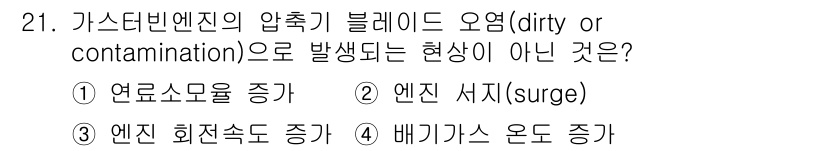 21. 가스터빈엔진의 압축기 블레이드 오염(dirty or contamination)으로 발생되는 현상이 아닌 것은?

① 연료소모율 증가 ② 엔진 서지(surge)

③ 엔진 회전속도 증가 ④ 배기가스 온도 증가